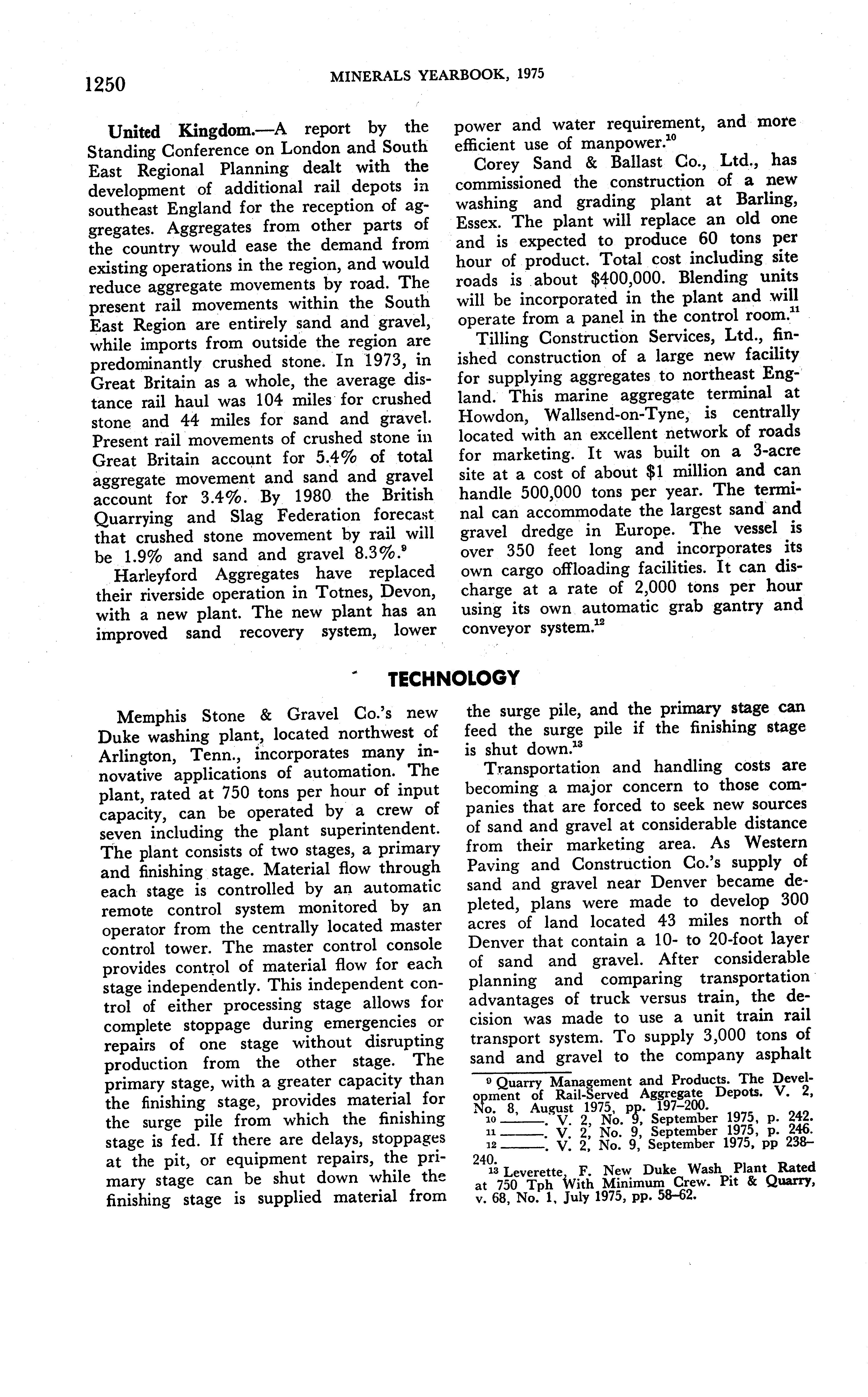 1250 MINERALS YEARBOOK, 1975

United Kingdom.—A report by the Standing Conference on London and South East Regional Planning dealt with the development of additional rail depots in southeast England for the reception of aggregates. Aggregates from other parts of the country would ease the demand from existing operations in the region, and would reduce aggregate movements by road. The present rail movements within the South East Region are entirely sand and gravel, while imports from outside the region are predominantly crushed stone. In 1973, in Great Britain as a whole, the average distance rail haul was 104 miles for crushed stone and 44 miles for sand and gravel. Present rail movements of crushed stone in Great Britain account for 5.4% of total aggregate movement and sand and gravel account for 3.4%. By 1980 the British Quarrying and Slag Federation forecast that crushed stone movement by rail will be 1.9% and sand and gravel 8.3%.$^{9}$

Harleyford Aggregates have replaced their riverside operation in Totnes, Devon, with a new plant. The new plant has an improved sand recovery system, lower power and water requirement, and more efficient use of manpower.$^{10}$

Corey Sand & Ballast Co., Ltd., has commissioned the construction of a new washing and grading plant at Barling, Essex. The plant will replace an old one and is expected to produce 60 tons per hour of product. Total cost including site roads is about \$400,000. Blending units will be incorporated in the plant and will operate from a panel in the control room.$^{11}$

Tilling Construction Services, Ltd., finished construction of a large new facility for supplying aggregates to northeast England. This marine aggregate terminal at Howdon, Wallsend-on-Tyne, is centrally located with an excellent network of roads for marketing. It was built on a 3-acre site at a cost of about \$1 million and can handle 500,000 tons per year. The terminal can accommodate the largest sand and gravel dredge in Europe. The vessel is over 350 feet long and incorporates its own cargo offloading facilities. It can discharge at a rate of 2,000 tons per hour using its own automatic grab gantry and conveyor system.$^{12}$

TECHNOLOGY

Memphis Stone & Gravel Co.'s new Duke washing plant, located northwest of Arlington, Tenn., incorporates many innovative applications of automation. The plant, rated at 750 tons per hour of input capacity, can be operated by a crew of seven including the plant superintendent. The plant consists of two stages, a primary and finishing stage. Material flow through each stage is controlled by an automatic remote control system monitored by an operator from the centrally located master control tower. The master control console provides control of material flow for each stage independently. This independent control of either processing stage allows for complete stoppage during emergencies or repairs of one stage without disrupting production from the other stage. The primary stage, with a greater capacity than the finishing stage, provides material for the surge pile from which the finishing stage is fed. If there are delays, stoppages at the pit, or equipment repairs, the primary stage can be shut down while the finishing stage is supplied material from the surge pile, and the primary stage can feed the surge pile if the finishing stage is shut down.$^{13}$

Transportation and handling costs are becoming a major concern to those companies that are forced to seek new sources of sand and gravel at considerable distance from their marketing area. As Western Paving and Construction Co.'s supply of sand and gravel near Denver became depleted, plans were made to develop 300 acres of land located 43 miles north of Denver that contain a 10- to 20-foot layer of sand and gravel. After considerable planning and comparing transportation advantages of truck versus train, the decision was made to use a unit train rail transport system. To supply 3,000 tons of sand and gravel to the company asphalt

$^{9}$ Quarry Management and Products. The Development of Rail-Served Aggregate Depots. V. 2, No. 8, August 1975, pp. 197–200.
$^{10}$ ———. V. 2, No. 9, September 1975, p. 242.
$^{11}$ ———. V. 2, No. 9, September 1975, p. 246.
$^{12}$ ———. V. 2, No. 9, September 1975, pp 238–240.
$^{13}$ Leverette, F. New Duke Wash Plant Rated at 750 Tph With Minimum Crew. Pit & Quarry, v. 68, No. 1, July 1975, pp. 58–62.